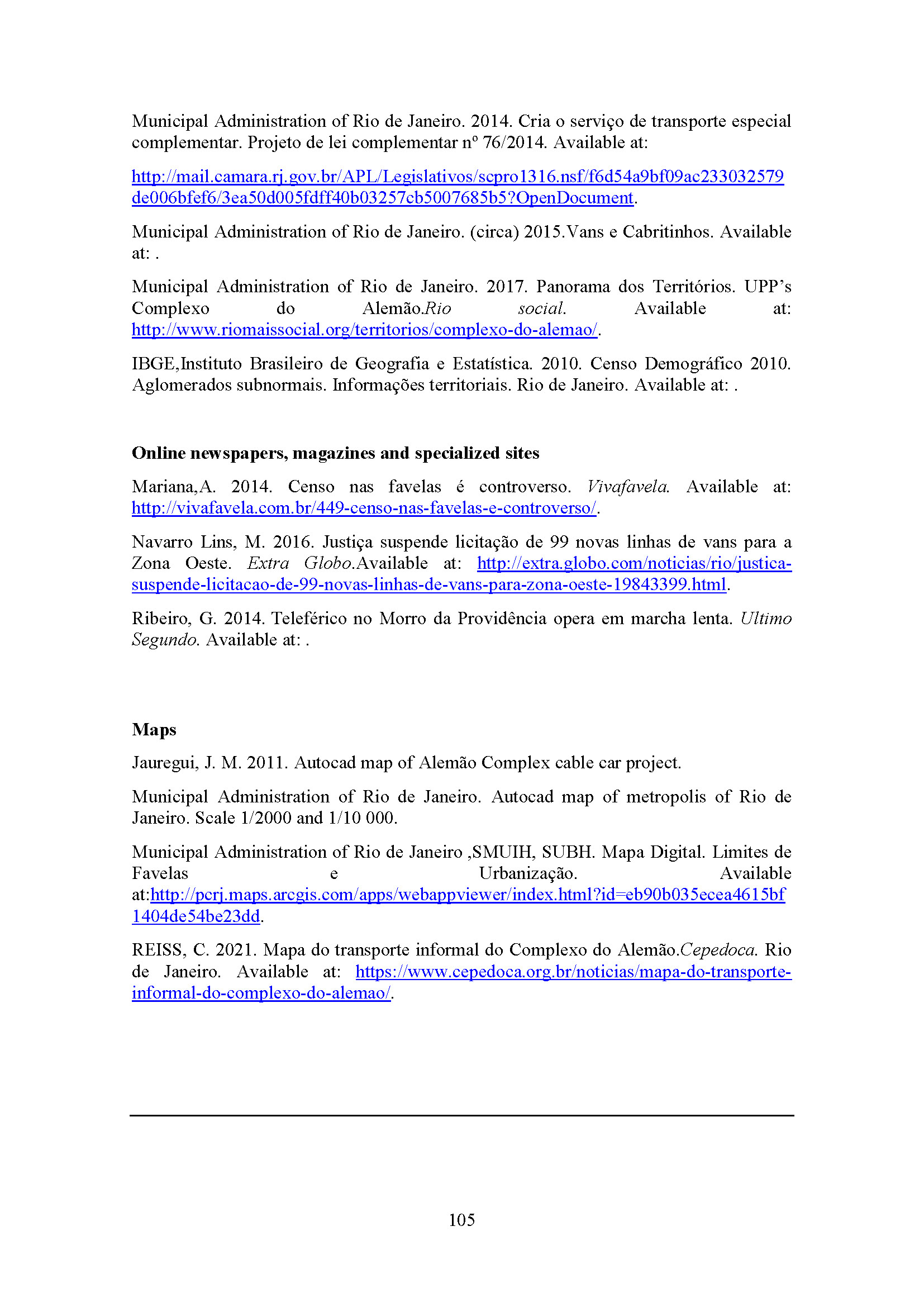 Municipal Administration of Rio de Janeiro. 2014. Cria o serviço de transporte especial complementar. Projeto de lei complementar nº 76/2014. Available at:

http://mail.camara.rj.gov.br/APL/Legislativos/scpro1316.nsf/f6d54a9bf09ac233032579de006bfef6/3ea50d005fdff40b03257cb5007685b5?OpenDocument.

Municipal Administration of Rio de Janeiro. (circa) 2015.Vans e Cabritinhos. Available at: .

Municipal Administration of Rio de Janeiro. 2017. Panorama dos Territórios. UPP's Complexo do Alemão.Rio social. Available at: http://www.riomaissocial.org/territorios/complexo-do-alemao/.

IBGE,Instituto Brasileiro de Geografia e Estatística. 2010. Censo Demográfico 2010. Aglomerados subnormais. Informações territoriais. Rio de Janeiro. Available at: .

Online newspapers, magazines and specialized sites

Mariana,A. 2014. Censo nas favelas é controverso. Vivafavela. Available at: http://vivafavela.com.br/449-censo-nas-favelas-e-controverso/.

Navarro Lins, M. 2016. Justiça suspende licitação de 99 novas linhas de vans para a Zona Oeste. Extra Globo.Available at: http://extra.globo.com/noticias/rio/justica-suspende-licitacao-de-99-novas-linhas-de-vans-para-zona-oeste-19843399.html.

Ribeiro, G. 2014. Teleférico no Morro da Providência opera em marcha lenta. Ultimo Segundo. Available at: .

Maps

Jauregui, J. M. 2011. Autocad map of Alemão Complex cable car project.

Municipal Administration of Rio de Janeiro. Autocad map of metropolis of Rio de Janeiro. Scale 1/2000 and 1/10 000.

Municipal Administration of Rio de Janeiro ,SMUIH, SUBH. Mapa Digital. Limites de Favelas e Urbanização. Available at:http://pcrj.maps.arcgis.com/apps/webappviewer/index.html?id=eb90b035ecea4615bf1404de54be23dd.

REISS, C. 2021. Mapa do transporte informal do Complexo do Alemão.Cepedoca. Rio de Janeiro. Available at: https://www.cepedoca.org.br/noticias/mapa-do-transporte-informal-do-complexo-do-alemao/.

105